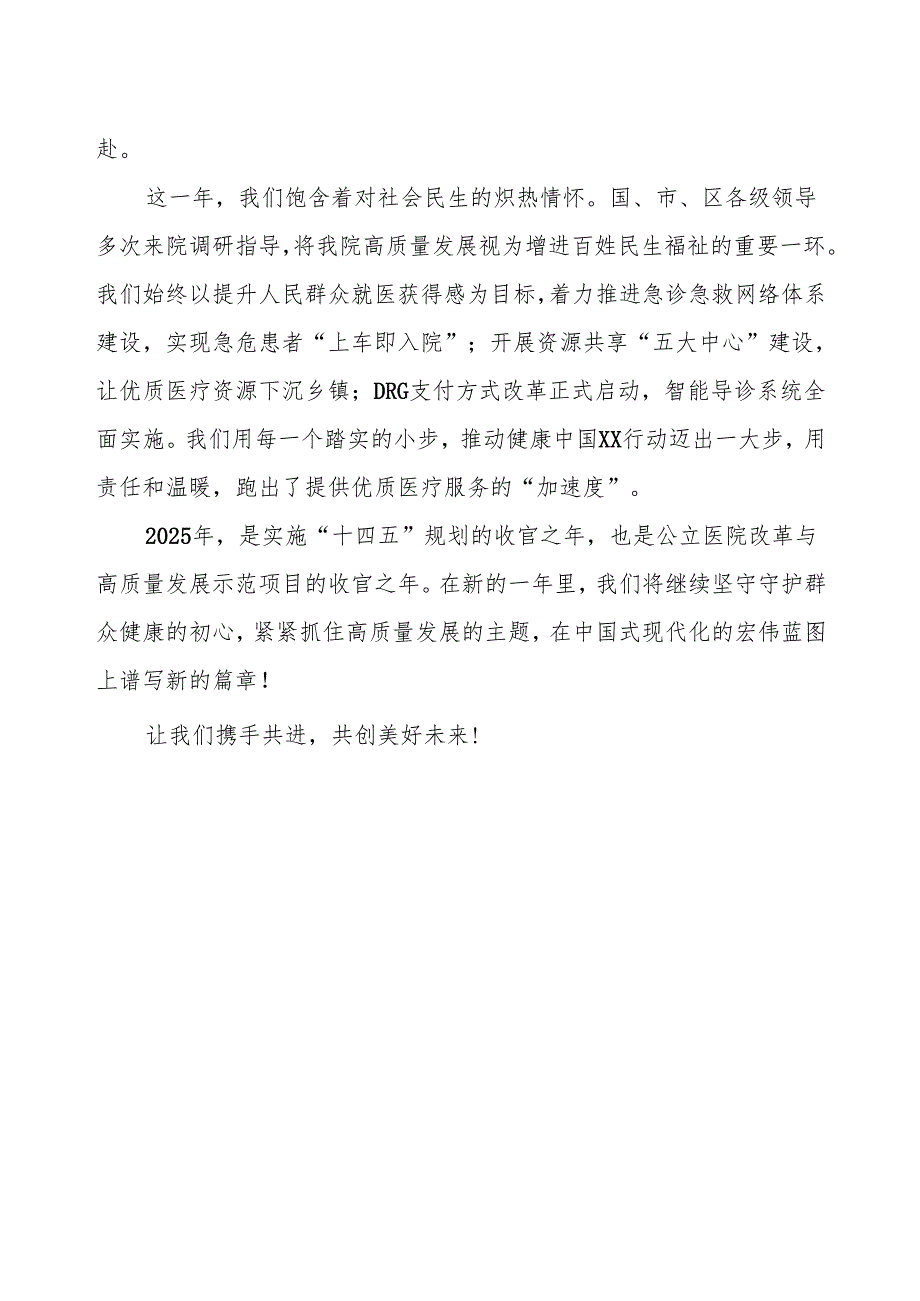 赴。

这一年，我们饱含着对社会民生的炽热情怀。国、市、区各级领导多次来院调研指导,将我院高质量发展视为增进百姓民生福祉的重要一环。我们始终以提升人民群众就医获得感为目标,着力推进急诊急救网络体系建设，实现急危患者“上车即入院”；开展资源共享“五大中心”建设，让优质医疗资源下沉乡镇；DRG支付方式改革正式启动，智能导诊系统全面实施。我们用每一个踏实的小步，推动健康中国XX行动迈出一大步，用责任和温暖，跑出了提供优质医疗服务的“加速度”。

2025年，是实施“十四五”规划的收官之年，也是公立医院改革与高质量发展示范项目的收官之年。在新的一年里，我们将继续坚守守护群众健康的初心，紧紧抓住高质量发展的主题，在中国式现代化的宏伟蓝图上谱写新的篇章！

让我们携手共进，共创美好未来!